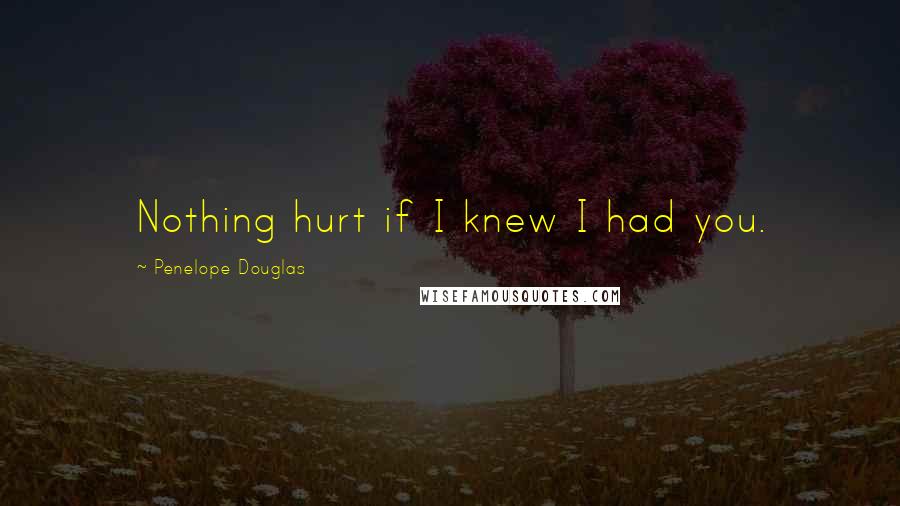 Nothing hurt if I knew I had you.

~ Penelope Douglas

WISEFAMOUSQUOTES.COM